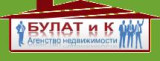 БУЛАТ и К
Агенство недвижимости